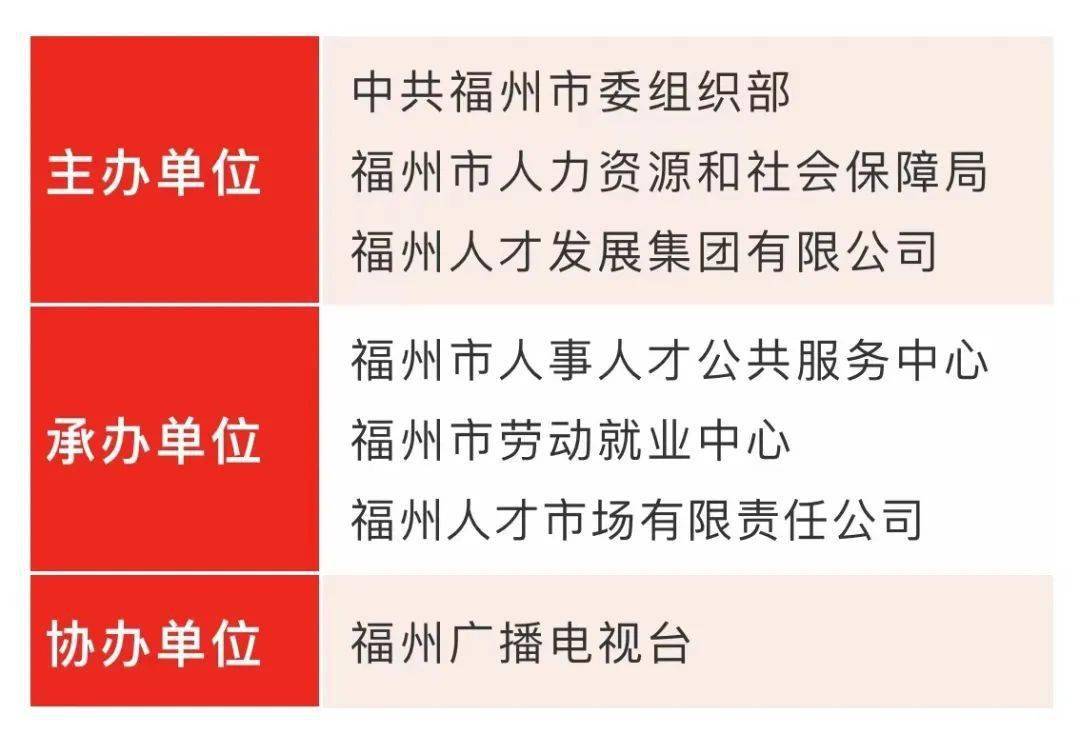 | 主办单位 | 中共福州市委组织部<br>福州市人力资源和社会保障局<br>福州人才发展集团有限公司 |
|---|---|
| 承办单位 | 福州市人事人才公共服务中心<br>福州市劳动就业中心<br>福州人才市场有限责任公司 |
| 协办单位 | 福州广播电视台 |